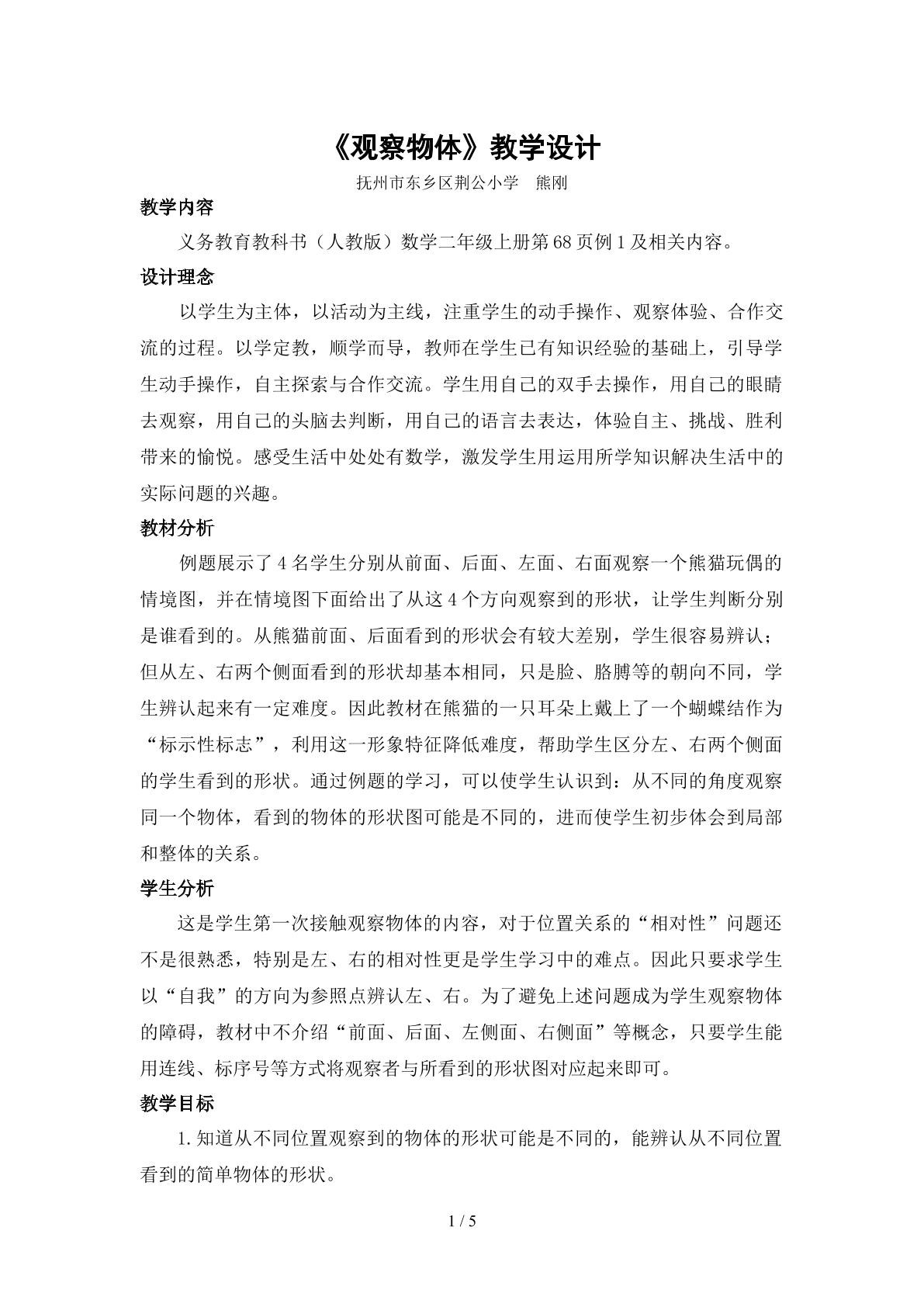 《观察物体》教学设计

抚州市东乡区荆公小学 熊刚

教学内容

义务教育教科书（人教版）数学二年级上册第68页例1及相关内容。

设计理念

以学生为主体，以活动为主线，注重学生的动手操作、观察体验、合作交流的过程。以学定教，顺学而导，教师在学生已有知识经验的基础上，引导学生动手操作，自主探索与合作交流。学生用自己的双手去操作，用自己的眼睛去观察，用自己的头脑去判断，用自己的语言去表达，体验自主、挑战、胜利带来的愉悦。感受生活中处处有数学，激发学生用运用所学知识解决生活中的实际问题的兴趣。

教材分析

例题展示了4名学生分别从前面、后面、左面、右面观察一个熊猫玩偶的情境图，并在情境图下面给出了从这4个方向观察到的形状，让学生判断分别是谁看到的。从熊猫前面、后面看到的形状会有较大差别，学生很容易辨认；但从左、右两个侧面看到的形状却基本相同，只是脸、胳膊等的朝向不同，学生辨认起来有一定难度。因此教材在熊猫的一只耳朵上戴上了一个蝴蝶结作为“标示性标志”，利用这一形象特征降低难度，帮助学生区分左、右两个侧面的学生看到的形状。通过例题的学习，可以使学生认识到：从不同的角度观察同一个物体，看到的物体的形状图可能是不同的，进而使学生初步体会到局部和整体的关系。

学生分析

这是学生第一次接触观察物体的内容，对于位置关系的“相对性”问题还不是很熟悉，特别是左、右的相对性更是学生学习中的难点。因此只要求学生以“自我”的方向为参照点辨认左、右。为了避免上述问题成为学生观察物体的障碍，教材中不介绍“前面、后面、左侧面、右侧面”等概念，只要学生能用连线、标序号等方式将观察者与所看到的形状图对应起来即可。

教学目标

1.知道从不同位置观察到的物体的形状可能是不同的，能辨认从不同位置看到的简单物体的形状。

1 / 5